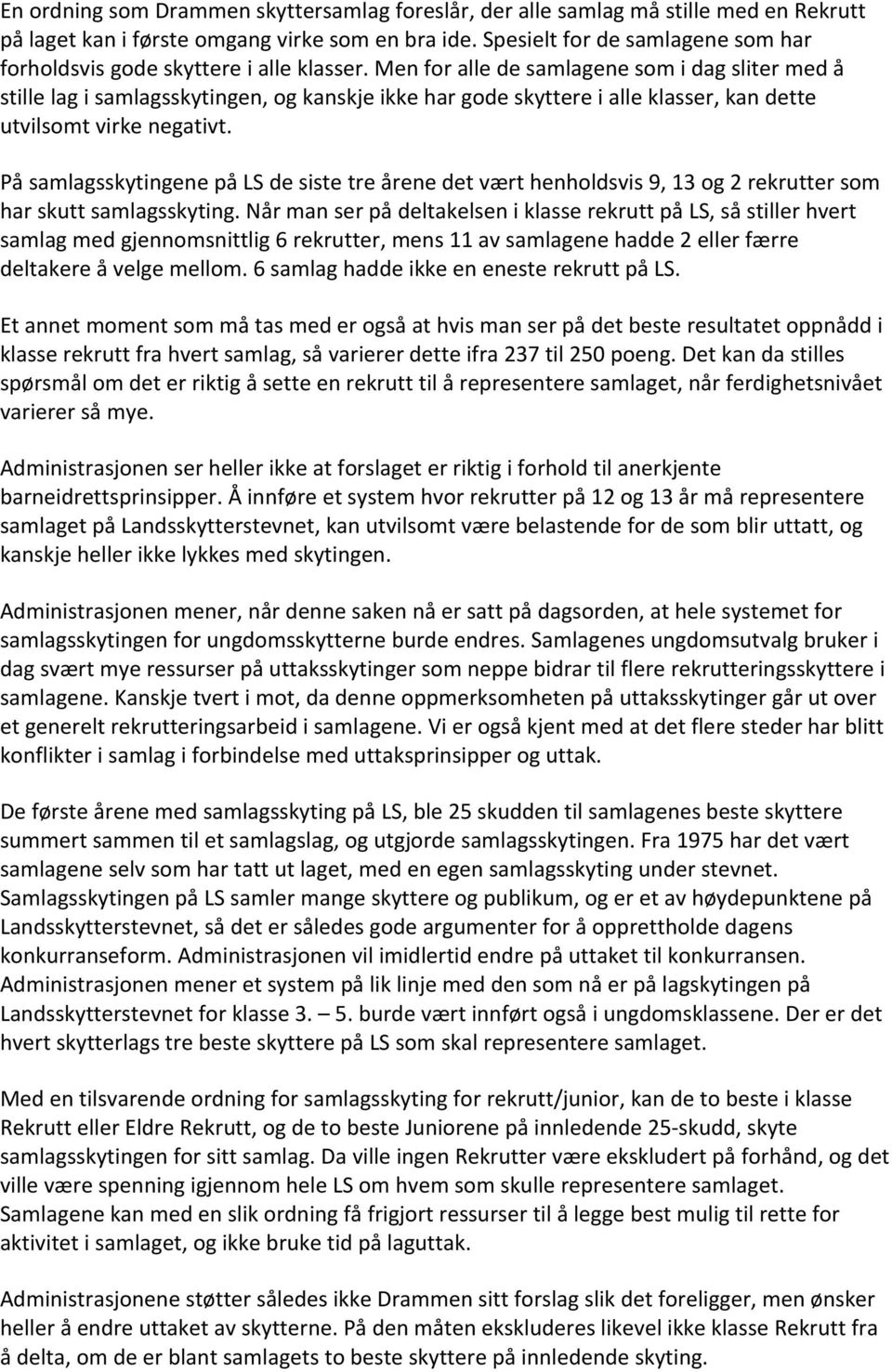 En ordning som Drammen skyttersamlag foreslår, der alle samlag må stille med en Rekrutt på laget kan i første omgang virke som en bra ide. Spesielt for de samlagene som har forholdsvis gode skyttere i alle klasser. Men for alle de samlagene som i dag sliter med å stille lag i samlagsskytingen, og kanskje ikke har gode skyttere i alle klasser, kan dette utvilsomt virke negativt.

På samlagsskytingene på LS de siste tre årene det vært henholdsvis 9, 13 og 2 rekrutter som har skutt samlagsskyting. Når man ser på deltakelsen i klasse rekrutt på LS, så stiller hvert samlag med gjennomsnittlig 6 rekrutter, mens 11 av samlagene hadde 2 eller færre deltakere å velge mellom. 6 samlag hadde ikke en eneste rekrutt på LS.

Et annet moment som må tas med er også at hvis man ser på det beste resultatet oppnådd i klasse rekrutt fra hvert samlag, så varierer dette ifra 237 til 250 poeng. Det kan da stilles spørsmål om det er riktig å sette en rekrutt til å representere samlaget, når ferdighetsnivået varierer så mye.

Administrasjonen ser heller ikke at forslaget er riktig i forhold til anerkjente barneidrettsprinsipper. Å innføre et system hvor rekrutter på 12 og 13 år må representere samlaget på Landsskytterstevnet, kan utvilsomt være belastende for de som blir uttatt, og kanskje heller ikke lykkes med skytingen.

Administrasjonen mener, når denne saken nå er satt på dagsorden, at hele systemet for samlagsskytingen for ungdomsskytterne burde endres. Samlagenes ungdomsutvalg bruker i dag svært mye ressurser på uttaksskytinger som neppe bidrar til flere rekrutteringsskyttere i samlagene. Kanskje tvert i mot, da denne oppmerksomheten på uttaksskytinger går ut over et generelt rekrutteringsarbeid i samlagene. Vi er også kjent med at det flere steder har blitt konflikter i samlag i forbindelse med uttaksprinsipper og uttak.

De første årene med samlagsskyting på LS, ble 25 skudden til samlagenes beste skyttere summert sammen til et samlagslag, og utgjorde samlagsskytingen. Fra 1975 har det vært samlagene selv som har tatt ut laget, med en egen samlagsskyting under stevnet. Samlagsskytingen på LS samler mange skyttere og publikum, og er et av høydepunktene på Landsskytterstevnet, så det er således gode argumenter for å opprettholde dagens konkurranseform. Administrasjonen vil imidlertid endre på uttaket til konkurransen. Administrasjonen mener et system på lik linje med den som nå er på lagskytingen på Landsskytterstevnet for klasse 3. – 5. burde vært innført også i ungdomsklassene. Der er det hvert skytterlags tre beste skyttere på LS som skal representere samlaget.

Med en tilsvarende ordning for samlagsskyting for rekrutt/junior, kan de to beste i klasse Rekrutt eller Eldre Rekrutt, og de to beste Juniorene på innledende 25-skudd, skyte samlagsskytingen for sitt samlag. Da ville ingen Rekrutter være ekskludert på forhånd, og det ville være spenning igjennom hele LS om hvem som skulle representere samlaget. Samlagene kan med en slik ordning få frigjort ressurser til å legge best mulig til rette for aktivitet i samlaget, og ikke bruke tid på laguttak.

Administrasjonene støtter således ikke Drammen sitt forslag slik det foreligger, men ønsker heller å endre uttaket av skytterne. På den måten ekskluderes likevel ikke klasse Rekrutt fra å delta, om de er blant samlagets to beste skyttere på innledende skyting.